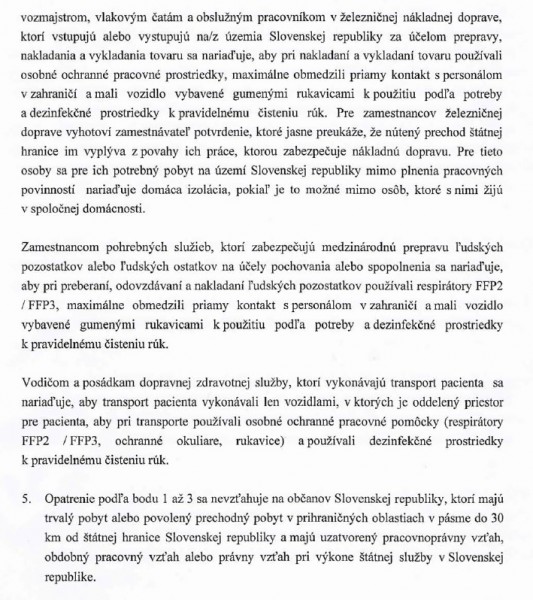 vozmajstrom, vlakovým čatám a obslužným pracovníkom v železničnej nákladnej doprave, ktorí vstupujú alebo vystupujú na/z územia Slovenskej republiky za účelom prepravy, nakladania a vykladania tovaru sa nariaďuje, aby pri nakladaní a vykladaní tovaru používali osobné ochranné pracovné prostriedky, maximálne obmedzili priamy kontakt s personálom v zahraničí a mali vozidlo vybavené gumenými rukavicami k použitiu podľa potreby a dezinfekčné prostriedky k pravidelnému čisteniu rúk. Pre zamestnancov železničnej doprave vyhotoví zamestnávateľ potvrdenie, ktoré jasne preukáže, že nútený prechod štátnej hranice im vyplýva z povahy ich práce, ktorou zabezpečuje nákladnú dopravu. Pre tieto osoby sa pre ich potrebný pobyt na území Slovenskej republiky mimo plnenia pracovných povinností nariaďuje domáca izolácia, pokiaľ je to možné mimo osôb, ktoré s nimi žijú v spoločnej domácnosti.

Zamestnancom pohrebných služieb, ktorí zabezpečujú medzinárodnú prepravu ľudských pozostatkov alebo ľudských ostatkov na účely pochovania alebo spopolnenia sa nariaďuje, aby pri preberaní, odovzdávaní a nakladaní ľudských pozostatkov používali respirátory FFP2 / FFP3, maximálne obmedzili priamy kontakt s personálom v zahraničí a mali vozidlo vybavené gumenými rukavicami k použitiu podľa potreby a dezinfekčné prostriedky k pravidelnému čisteniu rúk.

Vodičom a posádkam dopravnej zdravotnej služby, ktorí vykonávajú transport pacienta sa nariaďuje, aby transport pacienta vykonávali len vozidlami, v ktorých je oddelený priestor pre pacienta, aby pri transporte používali osobné ochranné pracovné pomôcky (respirátory FFP2 / FFP3, ochranné okuliare, rukavice) a používali dezinfekčné prostriedky k pravidelnému čisteniu rúk.

5. Opatrenie podľa bodu 1 až 3 sa nevzťahuje na občanov Slovenskej republiky, ktorí majú trvalý pobyt alebo povolený prechodný pobyt v prihraničných oblastiach v pásme do 30 km od štátnej hranice Slovenskej republiky a majú uzatvorený pracovnoprávny vzťah, obdobný pracovný vzťah alebo právny vzťah pri výkone štátnej služby v Slovenskej republike.